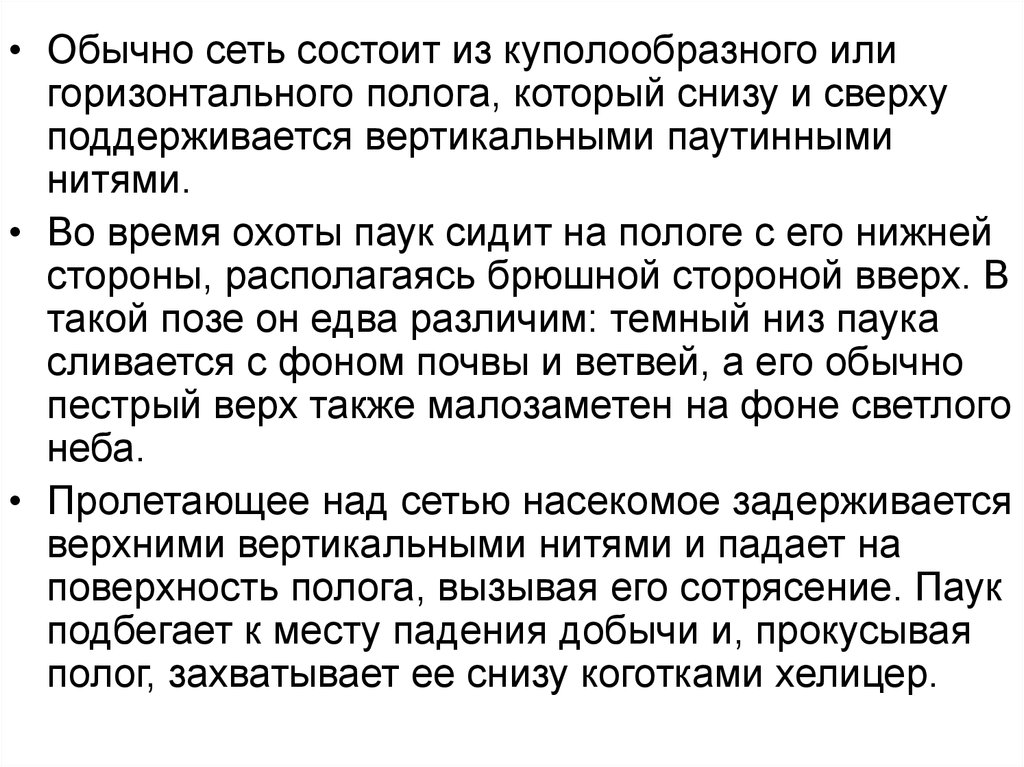 • Обычно сеть состоит из куполообразного или горизонтального полога, который снизу и сверху поддерживается вертикальными паутинными нитями.

• Во время охоты паук сидит на пологе с его нижней стороны, располагаясь брюшной стороной вверх. В такой позе он едва различим: темный низ паука сливается с фоном почвы и ветвей, а его обычно пестрый верх также малозаметен на фоне светлого неба.

• Пролетающее над сетью насекомое задерживается верхними вертикальными нитями и падает на поверхность полога, вызывая его сотрясение. Паук подбегает к месту падения добычи и, прокусывая полог, захватывает ее снизу коготками хелицер.